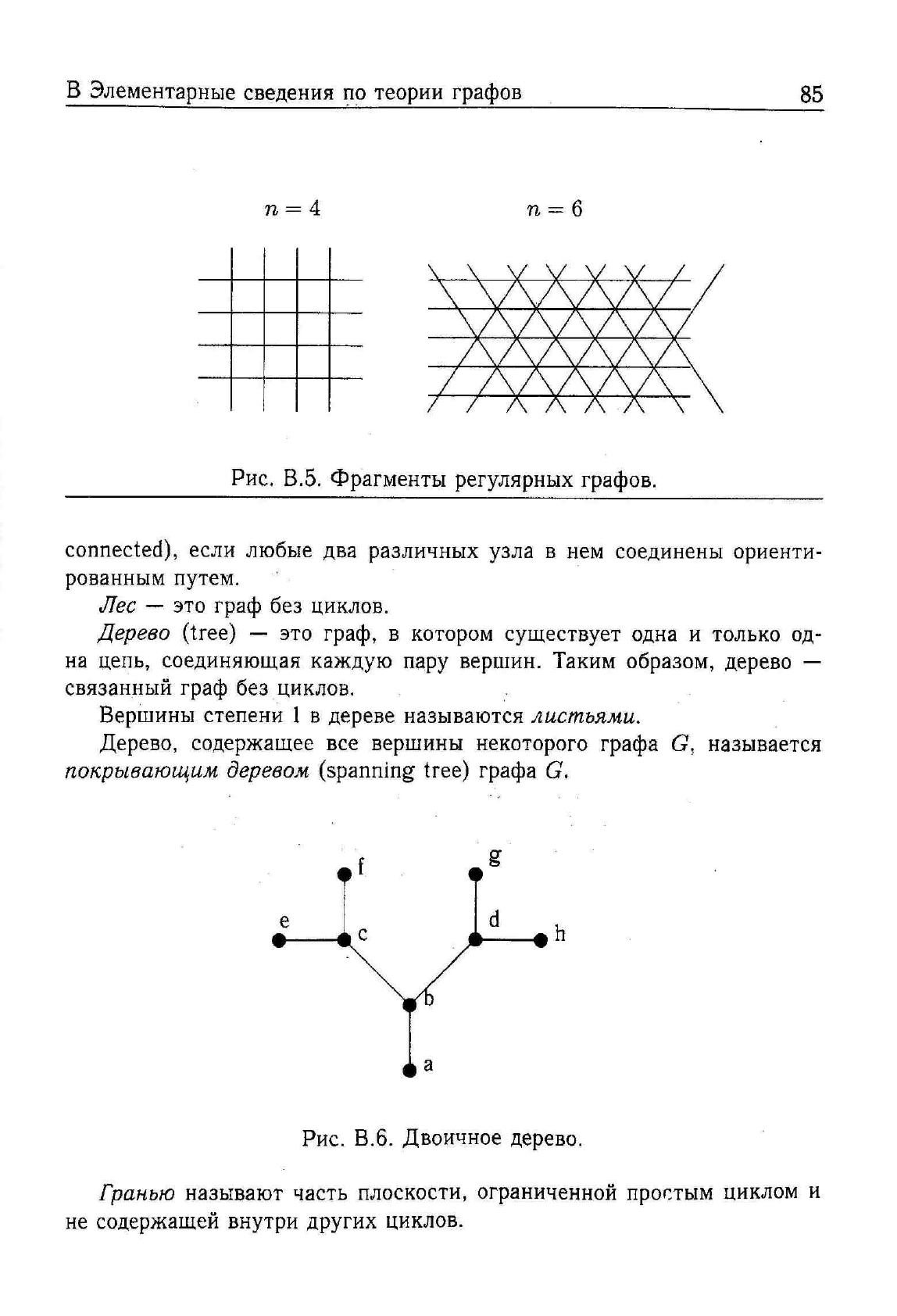 В Элементарные сведения по теории графов

85

$n = 4$

$n = 6$

Рис. В.5. Фрагменты регулярных графов.

connected), если любые два различных узла в нем соединены ориентированным путем.

Лес — это граф без циклов.

Дерево (tree) — это граф, в котором существует одна и только одна цепь, соединяющая каждую пару вершин. Таким образом, дерево — связанный граф без циклов.

Вершины степени 1 в дереве называются листьями.

Дерево, содержащее все вершины некоторого графа $G$, называется покрывающим деревом (spanning tree) графа $G$.

f

g

e

c

d

h

b

a

Рис. В.6. Двоичное дерево.

Гранью называют часть плоскости, ограниченной простым циклом и не содержащей внутри других циклов.